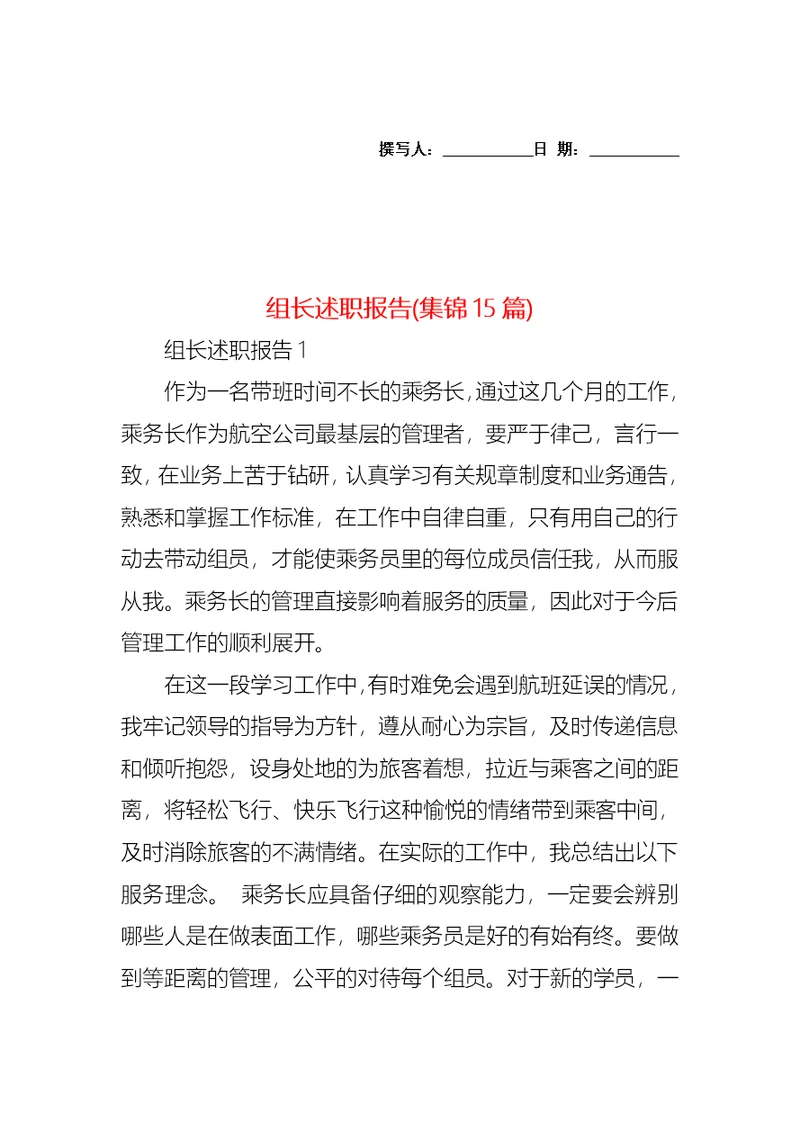 撰写人：__________日 期：__________

组长述职报告(集锦15篇)

组长述职报告1

作为一名带班时间不长的乘务长，通过这几个月的工作，乘务长作为航空公司最基层的管理者，要严于律己，言行一致，在业务上苦于钻研，认真学习有关规章制度和业务通告，熟悉和掌握工作标准，在工作中自律自重，只有用自己的行动去带动组员，才能使乘务员里的每位成员信任我，从而服从我。乘务长的管理直接影响着服务的质量，因此对于今后管理工作的顺利展开。

在这一段学习工作中，有时难免会遇到航班延误的情况，我牢记领导的指导为方针，遵从耐心为宗旨，及时传递信息和倾听抱怨，设身处地的为旅客着想，拉近与乘客之间的距离，将轻松飞行、快乐飞行这种愉悦的情绪带到乘客中间，及时消除旅客的不满情绪。在实际的工作中，我总结出以下服务理念。 乘务长应具备仔细的观察能力，一定要会辨别哪些人是在做表面工作，哪些乘务员是好的有始有终。要做到等距离的管理，公平的对待每个组员。对于新的学员，一